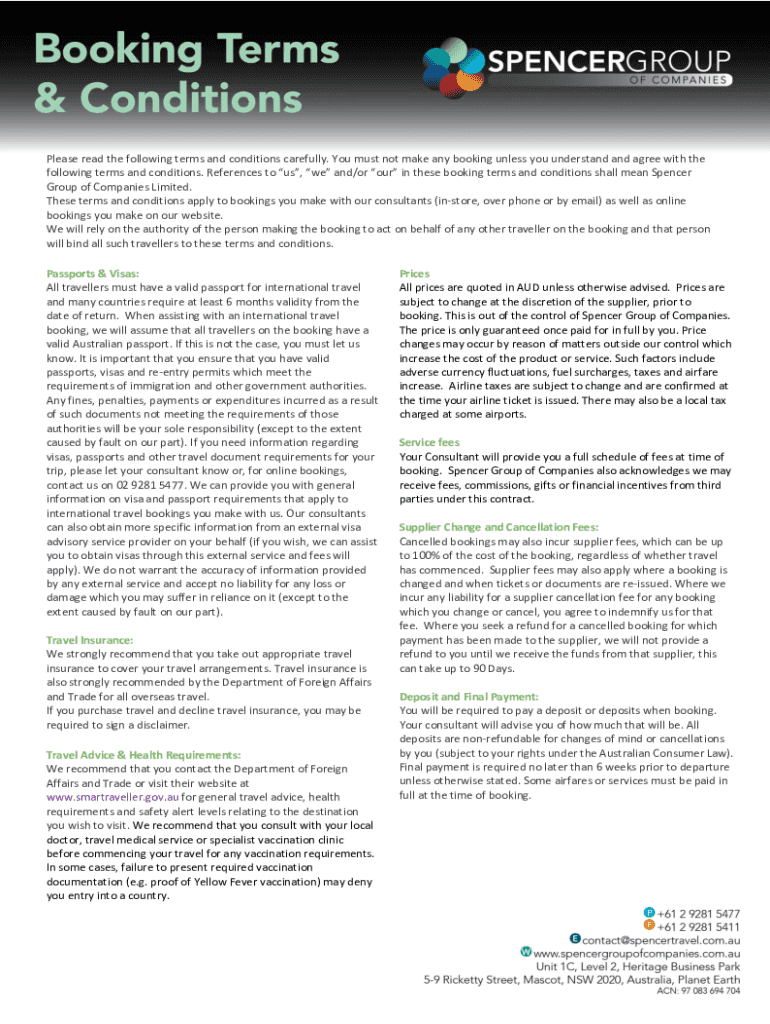 Booking Terms & Conditions

SPENCERGROUP OF COMPANIES

Please read the following terms and conditions carefully. You must not make any booking unless you understand and agree with the following terms and conditions. References to "us", "we" and/or "our" in these booking terms and conditions shall mean Spencer Group of Companies Limited.
These terms and conditions apply to bookings you make with our consultants (in-store, over phone or by email) as well as online bookings you make on our website.
We will rely on the authority of the person making the booking to act on behalf of any other traveller on the booking and that person will bind all such travellers to these terms and conditions.

Passports & Visas:
All travellers must have a valid passport for international travel and many countries require at least 6 months validity from the date of return. When assisting with an international travel booking, we will assume that all travellers on the booking have a valid Australian passport. If this is not the case, you must let us know. It is important that you ensure that you have valid passports, visas and re-entry permits which meet the requirements of immigration and other government authorities. Any fines, penalties, payments or expenditures incurred as a result of such documents not meeting the requirements of those authorities will be your sole responsibility (except to the extent caused by fault on our part). If you need information regarding visas, passports and other travel document requirements for your trip, please let your consultant know or, for online bookings, contact us on 02 9281 5477. We can provide you with general information on visa and passport requirements that apply to international travel bookings you make with us. Our consultants can also obtain more specific information from an external visa advisory service provider on your behalf (if you wish, we can assist you to obtain visas through this external service and fees will apply). We do not warrant the accuracy of information provided by any external service and accept no liability for any loss or damage which you may suffer in reliance on it (except to the extent caused by fault on our part).

Travel Insurance:
We strongly recommend that you take out appropriate travel insurance to cover your travel arrangements. Travel insurance is also strongly recommended by the Department of Foreign Affairs and Trade for all overseas travel.
If you purchase travel and decline travel insurance, you may be required to sign a disclaimer.

Travel Advice & Health Requirements:
We recommend that you contact the Department of Foreign Affairs and Trade or visit their website at www.smartraveller.gov.au for general travel advice, health requirements and safety alert levels relating to the destination you wish to visit. We recommend that you consult with your local doctor, travel medical service or specialist vaccination clinic before commencing your travel for any vaccination requirements. In some cases, failure to present required vaccination documentation (e.g. proof of Yellow Fever vaccination) may deny you entry into a country.

Prices
All prices are quoted in AUD unless otherwise advised. Prices are subject to change at the discretion of the supplier, prior to booking. This is out of the control of Spencer Group of Companies. The price is only guaranteed once paid for in full by you. Price changes may occur by reason of matters outside our control which increase the cost of the product or service. Such factors include adverse currency fluctuations, fuel surcharges, taxes and airfare increase. Airline taxes are subject to change and are confirmed at the time your airline ticket is issued. There may also be a local tax charged at some airports.

Service fees
Your Consultant will provide you a full schedule of fees at time of booking. Spencer Group of Companies also acknowledges we may receive fees, commissions, gifts or financial incentives from third parties under this contract.

Supplier Change and Cancellation Fees:
Cancelled bookings may also incur supplier fees, which can be up to 100% of the cost of the booking, regardless of whether travel has commenced. Supplier fees may also apply where a booking is changed and when tickets or documents are re-issued. Where we incur any liability for a supplier cancellation fee for any booking which you change or cancel, you agree to indemnify us for that fee. Where you seek a refund for a cancelled booking for which payment has been made to the supplier, we will not provide a refund to you until we receive the funds from that supplier, this can take up to 90 Days.

Deposit and Final Payment:
You will be required to pay a deposit or deposits when booking. Your consultant will advise you of how much that will be. All deposits are non-refundable for changes of mind or cancellations by you (subject to your rights under the Australian Consumer Law). Final payment is required no later than 6 weeks prior to departure unless otherwise stated. Some airfares or services must be paid in full at the time of booking.

P +61 2 9281 5477
F +61 2 9281 5411
E contact@spencertravel.com.au
W www.spencergroupofcompanies.com.au
Unit 1C, Level 2, Heritage Business Park
5-9 Ricketty Street, Mascot, NSW 2020, Australia, Planet Earth
ACN: 97 083 694 704